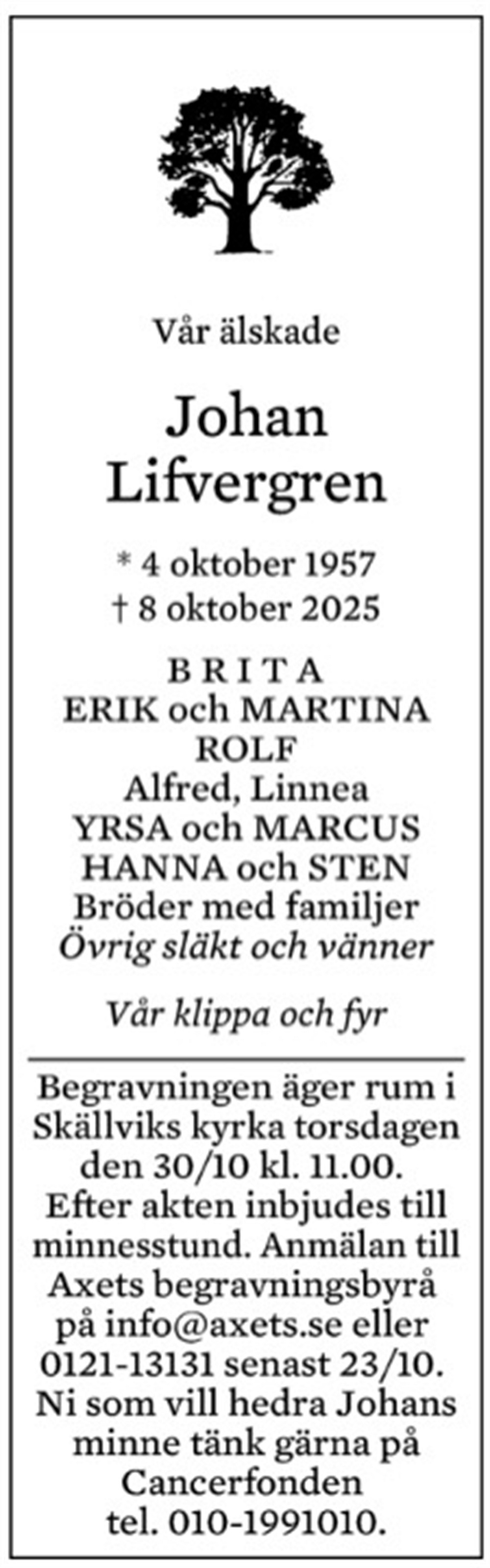 Vår älskade

Johan
Lifvergren

* 4 oktober 1957
† 8 oktober 2025

BRITA
ERIK och MARTINA
ROLF
Alfred, Linnea
YRSA och MARCUS
HANNA och STEN
Bröder med familjer
Övrig släkt och vänner

Vår klippa och fyr

Begravningen äger rum i Skällviks kyrka torsdagen den 30/10 kl. 11.00. Efter akten inbjudes till minnesstund. Anmälan till Axets begravningsbyrå på info@axets.se eller 0121-13131 senast 23/10. Ni som vill hedra Johans minne tänk gärna på Cancerfonden tel. 010-1991010.